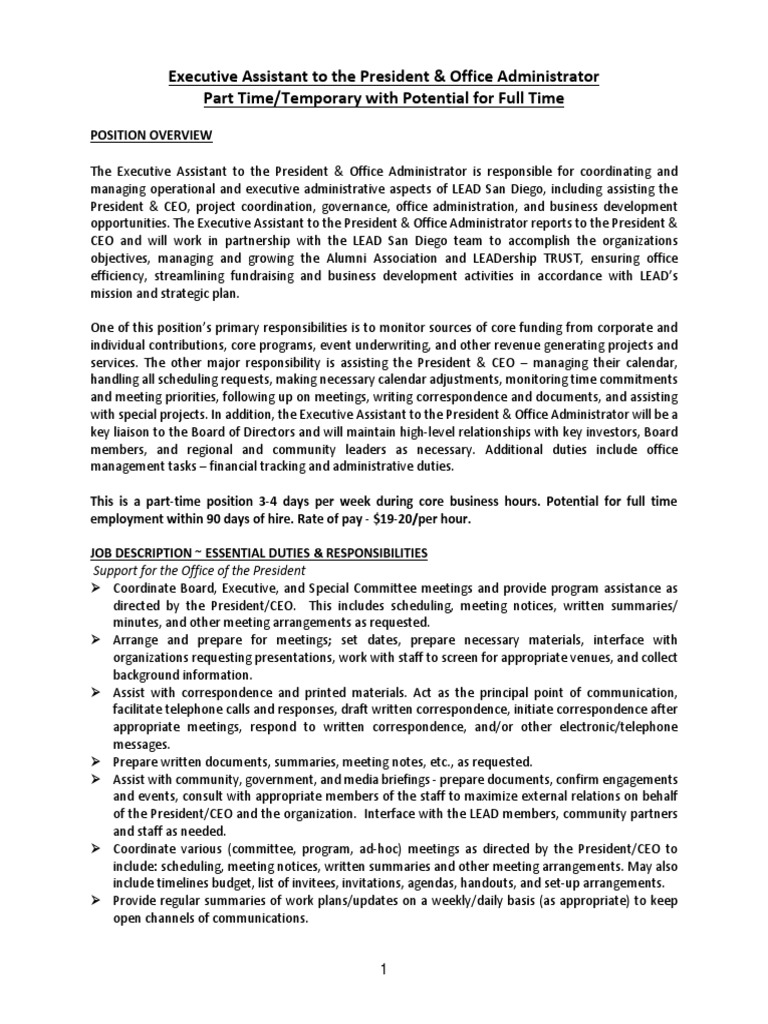 Executive Assistant to the President & Office Administrator
Part Time/Temporary with Potential for Full Time

POSITION OVERVIEW

The Executive Assistant to the President & Office Administrator is responsible for coordinating and managing operational and executive administrative aspects of LEAD San Diego, including assisting the President & CEO, project coordination, governance, office administration, and business development opportunities. The Executive Assistant to the President & Office Administrator reports to the President & CEO and will work in partnership with the LEAD San Diego team to accomplish the organizations objectives, managing and growing the Alumni Association and LEADership TRUST, ensuring office efficiency, streamlining fundraising and business development activities in accordance with LEAD's mission and strategic plan.

One of this position's primary responsibilities is to monitor sources of core funding from corporate and individual contributions, core programs, event underwriting, and other revenue generating projects and services. The other major responsibility is assisting the President & CEO – managing their calendar, handling all scheduling requests, making necessary calendar adjustments, monitoring time commitments and meeting priorities, following up on meetings, writing correspondence and documents, and assisting with special projects. In addition, the Executive Assistant to the President & Office Administrator will be a key liaison to the Board of Directors and will maintain high-level relationships with key investors, Board members, and regional and community leaders as necessary. Additional duties include office management tasks – financial tracking and administrative duties.

This is a part-time position 3-4 days per week during core business hours. Potential for full time employment within 90 days of hire. Rate of pay - $19-20/per hour.

JOB DESCRIPTION ~ ESSENTIAL DUTIES & RESPONSIBILITIES
Support for the Office of the President
➢ Coordinate Board, Executive, and Special Committee meetings and provide program assistance as directed by the President/CEO. This includes scheduling, meeting notices, written summaries/ minutes, and other meeting arrangements as requested.
➢ Arrange and prepare for meetings; set dates, prepare necessary materials, interface with organizations requesting presentations, work with staff to screen for appropriate venues, and collect background information.
➢ Assist with correspondence and printed materials. Act as the principal point of communication, facilitate telephone calls and responses, draft written correspondence, initiate correspondence after appropriate meetings, respond to written correspondence, and/or other electronic/telephone messages.
➢ Prepare written documents, summaries, meeting notes, etc., as requested.
➢ Assist with community, government, and media briefings - prepare documents, confirm engagements and events, consult with appropriate members of the staff to maximize external relations on behalf of the President/CEO and the organization. Interface with the LEAD members, community partners and staff as needed.
➢ Coordinate various (committee, program, ad-hoc) meetings as directed by the President/CEO to include: scheduling, meeting notices, written summaries and other meeting arrangements. May also include timelines budget, list of invitees, invitations, agendas, handouts, and set-up arrangements.
➢ Provide regular summaries of work plans/updates on a weekly/daily basis (as appropriate) to keep open channels of communications.

1